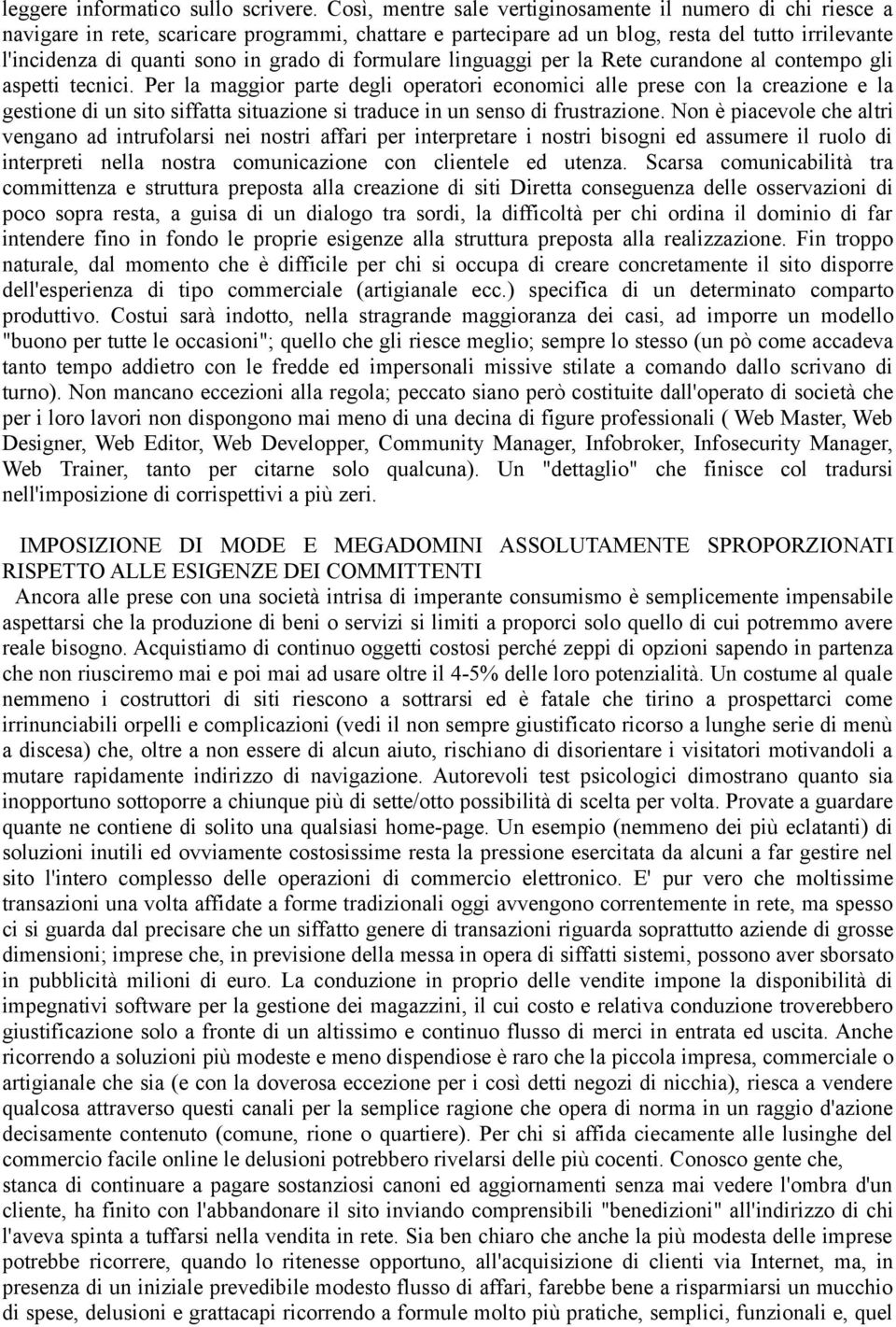 leggere informatico sullo scrivere. Così, mentre sale vertiginosamente il numero di chi riesce a navigare in rete, scaricare programmi, chattare e partecipare ad un blog, resta del tutto irrilevante l'incidenza di quanti sono in grado di formulare linguaggi per la Rete curandone al contempo gli aspetti tecnici. Per la maggior parte degli operatori economici alle prese con la creazione e la gestione di un sito siffatta situazione si traduce in un senso di frustrazione. Non è piacevole che altri vengano ad intrufolarsi nei nostri affari per interpretare i nostri bisogni ed assumere il ruolo di interpreti nella nostra comunicazione con clientele ed utenza. Scarsa comunicabilità tra committenza e struttura preposta alla creazione di siti Diretta conseguenza delle osservazioni di poco sopra resta, a guisa di un dialogo tra sordi, la difficoltà per chi ordina il dominio di far intendere fino in fondo le proprie esigenze alla struttura preposta alla realizzazione. Fin troppo naturale, dal momento che è difficile per chi si occupa di creare concretamente il sito disporre dell'esperienza di tipo commerciale (artigianale ecc.) specifica di un determinato comparto produttivo. Costui sarà indotto, nella stragrande maggioranza dei casi, ad imporre un modello "buono per tutte le occasioni"; quello che gli riesce meglio; sempre lo stesso (un pò come accadeva tanto tempo addietro con le fredde ed impersonali missive stilate a comando dallo scrivano di turno). Non mancano eccezioni alla regola; peccato siano però costituite dall'operato di società che per i loro lavori non dispongono mai meno di una decina di figure professionali ( Web Master, Web Designer, Web Editor, Web Developper, Community Manager, Infobroker, Infosecurity Manager, Web Trainer, tanto per citarne solo qualcuna). Un "dettaglio" che finisce col tradursi nell'imposizione di corrispettivi a più zeri.

IMPOSIZIONE DI MODE E MEGADOMINI ASSOLUTAMENTE SPROPORZIONATI RISPETTO ALLE ESIGENZE DEI COMMITTENTI
Ancora alle prese con una società intrisa di imperante consumismo è semplicemente impensabile aspettarsi che la produzione di beni o servizi si limiti a proporci solo quello di cui potremmo avere reale bisogno. Acquistiamo di continuo oggetti costosi perché zeppi di opzioni sapendo in partenza che non riusciremo mai e poi mai ad usare oltre il 4-5% delle loro potenzialità. Un costume al quale nemmeno i costruttori di siti riescono a sottrarsi ed è fatale che tirino a prospettarci come irrinunciabili orpelli e complicazioni (vedi il non sempre giustificato ricorso a lunghe serie di menù a discesa) che, oltre a non essere di alcun aiuto, rischiano di disorientare i visitatori motivandoli a mutare rapidamente indirizzo di navigazione. Autorevoli test psicologici dimostrano quanto sia inopportuno sottoporre a chiunque più di sette/otto possibilità di scelta per volta. Provate a guardare quante ne contiene di solito una qualsiasi home-page. Un esempio (nemmeno dei più eclatanti) di soluzioni inutili ed ovviamente costosissime resta la pressione esercitata da alcuni a far gestire nel sito l'intero complesso delle operazioni di commercio elettronico. E' pur vero che moltissime transazioni una volta affidate a forme tradizionali oggi avvengono correntemente in rete, ma spesso ci si guarda dal precisare che un siffatto genere di transazioni riguarda soprattutto aziende di grosse dimensioni; imprese che, in previsione della messa in opera di siffatti sistemi, possono aver sborsato in pubblicità milioni di euro. La conduzione in proprio delle vendite impone la disponibilità di impegnativi software per la gestione dei magazzini, il cui costo e relativa conduzione troverebbero giustificazione solo a fronte di un altissimo e continuo flusso di merci in entrata ed uscita. Anche ricorrendo a soluzioni più modeste e meno dispendiose è raro che la piccola impresa, commerciale o artigianale che sia (e con la doverosa eccezione per i così detti negozi di nicchia), riesca a vendere qualcosa attraverso questi canali per la semplice ragione che opera di norma in un raggio d'azione decisamente contenuto (comune, rione o quartiere). Per chi si affida ciecamente alle lusinghe del commercio facile online le delusioni potrebbero rivelarsi delle più cocenti. Conosco gente che, stanca di continuare a pagare sostanziosi canoni ed aggiornamenti senza mai vedere l'ombra d'un cliente, ha finito con l'abbandonare il sito inviando comprensibili "benedizioni" all'indirizzo di chi l'aveva spinta a tuffarsi nella vendita in rete. Sia ben chiaro che anche la più modesta delle imprese potrebbe ricorrere, quando lo ritenesse opportuno, all'acquisizione di clienti via Internet, ma, in presenza di un iniziale prevedibile modesto flusso di affari, farebbe bene a risparmiarsi un mucchio di spese, delusioni e grattacapi ricorrendo a formule molto più pratiche, semplici, funzionali e, quel